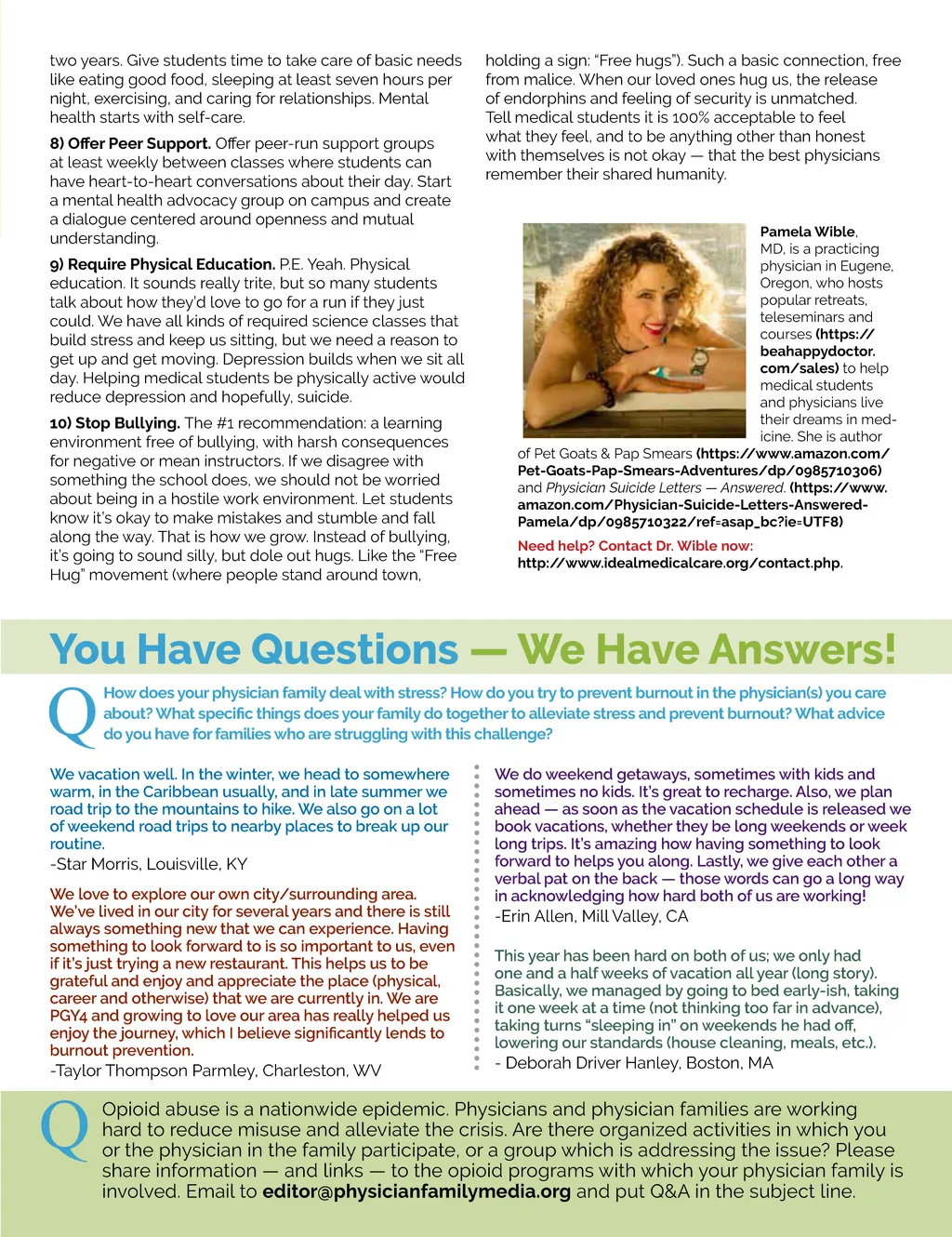 two years. Give students time to take care of basic needs like eating good food, sleeping at least seven hours per night, exercising, and caring for relationships. Mental health starts with self-care.

8) Offer Peer Support. Offer peer-run support groups at least weekly between classes where students can have heart-to-heart conversations about their day. Start a mental health advocacy group on campus and create a dialogue centered around openness and mutual understanding.

9) Require Physical Education. P.E. Yeah. Physical education. It sounds really trite, but so many students talk about how they'd love to go for a run if they just could. We have all kinds of required science classes that build stress and keep us sitting, but we need a reason to get up and get moving. Depression builds when we sit all day. Helping medical students be physically active would reduce depression and hopefully, suicide.

10) Stop Bullying. The #1 recommendation: a learning environment free of bullying, with harsh consequences for negative or mean instructors. If we disagree with something the school does, we should not be worried about being in a hostile work environment. Let students know it's okay to make mistakes and stumble and fall along the way. That is how we grow. Instead of bullying, it's going to sound silly, but dole out hugs. Like the "Free Hug" movement (where people stand around town, holding a sign: "Free hugs"). Such a basic connection, free from malice. When our loved ones hug us, the release of endorphins and feeling of security is unmatched. Tell medical students it is 100% acceptable to feel what they feel, and to be anything other than honest with themselves is not okay — that the best physicians remember their shared humanity.

Pamela Wible, MD, is a practicing physician in Eugene, Oregon, who hosts popular retreats, teleseminars and courses (https://beahappydoctor.com/sales) to help medical students and physicians live their dreams in medicine. She is author of Pet Goats & Pap Smears (https://www.amazon.com/Pet-Goats-Pap-Smears-Adventures/dp/0985710306) and Physician Suicide Letters — Answered. (https://www.amazon.com/Physician-Suicide-Letters-Answered-Pamela/dp/0985710322/ref=asap_bc?ie=UTF8)

Need help? Contact Dr. Wible now: http://www.idealmedicalcare.org/contact.php.

You Have Questions — We Have Answers!

Q How does your physician family deal with stress? How do you try to prevent burnout in the physician(s) you care about? What specific things does your family do together to alleviate stress and prevent burnout? What advice do you have for families who are struggling with this challenge?

We vacation well. In the winter, we head to somewhere warm, in the Caribbean usually, and in late summer we road trip to the mountains to hike. We also go on a lot of weekend road trips to nearby places to break up our routine.
-Star Morris, Louisville, KY

We love to explore our own city/surrounding area. We've lived in our city for several years and there is still always something new that we can experience. Having something to look forward to is so important to us, even if it's just trying a new restaurant. This helps us to be grateful and enjoy and appreciate the place (physical, career and otherwise) that we are currently in. We are PGY4 and growing to love our area has really helped us enjoy the journey, which I believe significantly lends to burnout prevention.
-Taylor Thompson Parmley, Charleston, WV

We do weekend getaways, sometimes with kids and sometimes no kids. It's great to recharge. Also, we plan ahead — as soon as the vacation schedule is released we book vacations, whether they be long weekends or week long trips. It's amazing how having something to look forward to helps you along. Lastly, we give each other a verbal pat on the back — those words can go a long way in acknowledging how hard both of us are working!
-Erin Allen, Mill Valley, CA

This year has been hard on both of us; we only had one and a half weeks of vacation all year (long story). Basically, we managed by going to bed early-ish, taking it one week at a time (not thinking too far in advance), taking turns "sleeping in" on weekends he had off, lowering our standards (house cleaning, meals, etc.).
- Deborah Driver Hanley, Boston, MA

Q Opioid abuse is a nationwide epidemic. Physicians and physician families are working hard to reduce misuse and alleviate the crisis. Are there organized activities in which you or the physician in the family participate, or a group which is addressing the issue? Please share information — and links — to the opioid programs with which your physician family is involved. Email to editor@physicianfamilymedia.org and put Q&A in the subject line.